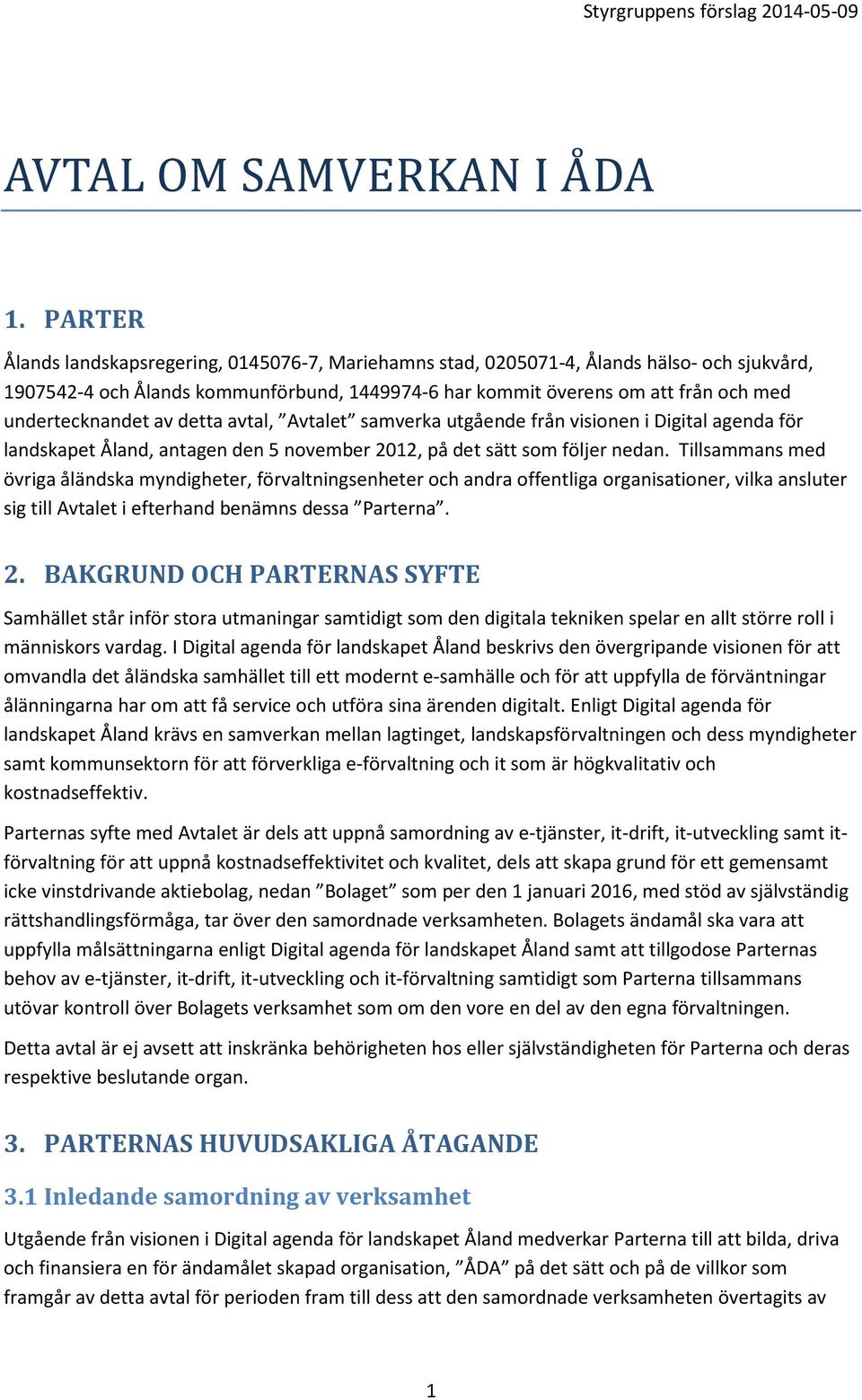 Styrgruppens förslag 2014-05-09

AVTAL OM SAMVERKAN I ÅDA

1. PARTER

Ålands landskapsregering, 0145076-7, Mariehamns stad, 0205071-4, Ålands hälso- och sjukvård, 1907542-4 och Ålands kommunförbund, 1449974-6 har kommit överens om att från och med undertecknandet av detta avtal, ”Avtalet” samverka utgående från visionen i Digital agenda för landskapet Åland, antagen den 5 november 2012, på det sätt som följer nedan. Tillsammans med övriga åländska myndigheter, förvaltningsenheter och andra offentliga organisationer, vilka ansluter sig till Avtalet i efterhand benämns dessa ”Parterna”.

2. BAKGRUND OCH PARTERNAS SYFTE

Samhället står inför stora utmaningar samtidigt som den digitala tekniken spelar en allt större roll i människors vardag. I Digital agenda för landskapet Åland beskrivs den övergripande visionen för att omvandla det åländska samhället till ett modernt e-samhälle och för att uppfylla de förväntningar ålänningarna har om att få service och utföra sina ärenden digitalt. Enligt Digital agenda för landskapet Åland krävs en samverkan mellan lagtinget, landskapsförvaltningen och dess myndigheter samt kommunsektorn för att förverkliga e-förvaltning och it som är högkvalitativ och kostnadseffektiv.

Parternas syfte med Avtalet är dels att uppnå samordning av e-tjänster, it-drift, it-utveckling samt it-förvaltning för att uppnå kostnadseffektivitet och kvalitet, dels att skapa grund för ett gemensamt icke vinstdrivande aktiebolag, nedan ”Bolaget” som per den 1 januari 2016, med stöd av självständig rättshandlingsförmåga, tar över den samordnade verksamheten. Bolagets ändamål ska vara att uppfylla målsättningarna enligt Digital agenda för landskapet Åland samt att tillgodose Parternas behov av e-tjänster, it-drift, it-utveckling och it-förvaltning samtidigt som Parterna tillsammans utövar kontroll över Bolagets verksamhet som om den vore en del av den egna förvaltningen.

Detta avtal är ej avsett att inskränka behörigheten hos eller självständigheten för Parterna och deras respektive beslutande organ.

3. PARTERNAS HUVUDSAKLIGA ÅTAGANDE

3.1 Inledande samordning av verksamhet

Utgående från visionen i Digital agenda för landskapet Åland medverkar Parterna till att bilda, driva och finansiera en för ändamålet skapad organisation, ”ÅDA” på det sätt och på de villkor som framgår av detta avtal för perioden fram till dess att den samordnade verksamheten övertagits av

1